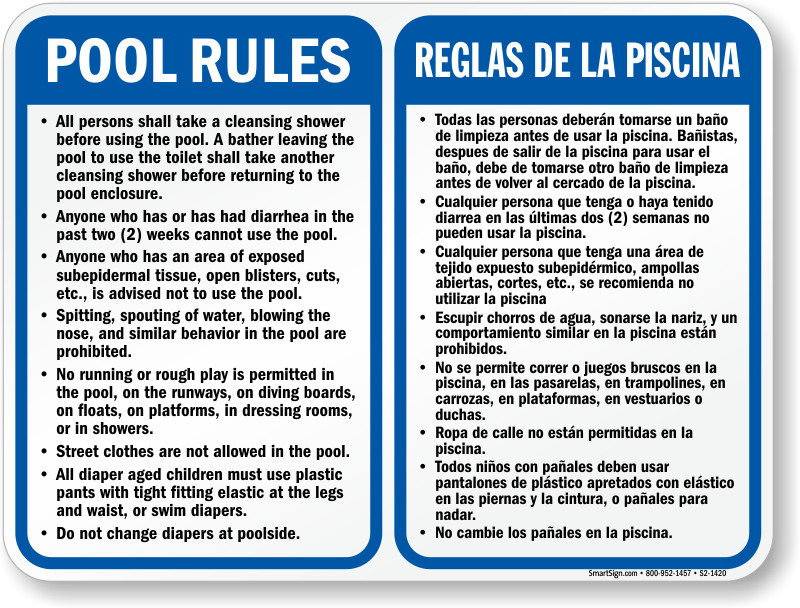 POOL RULES

• All persons shall take a cleansing shower before using the pool. A bather leaving the pool to use the toilet shall take another cleansing shower before returning to the pool enclosure.

• Anyone who has or has had diarrhea in the past two (2) weeks cannot use the pool.

• Anyone who has an area of exposed subepidermal tissue, open blisters, cuts, etc., is advised not to use the pool.

• Spitting, spouting of water, blowing the nose, and similar behavior in the pool are prohibited.

• No running or rough play is permitted in the pool, on the runways, on diving boards, on floats, on platforms, in dressing rooms, or in showers.

• Street clothes are not allowed in the pool.

• All diaper aged children must use plastic pants with tight fitting elastic at the legs and waist, or swim diapers.

• Do not change diapers at poolside.

REGLAS DE LA PISCINA

• Todas las personas deberán tomarse un baño de limpieza antes de usar la piscina. Bañistas, despues de salir de la piscina para usar el baño, debe de tomarse otro baño de limpieza antes de volver al cercado de la piscina.

• Cualquier persona que tenga o haya tenido diarrea en las últimas dos (2) semanas no pueden usar la piscina.

• Cualquier persona que tenga una área de tejido expuesto subepidérmico, ampollas abiertas, cortes, etc., se recomienda no utilizar la piscina

• Escupir chorros de agua, sonarse la nariz, y un comportamiento similar en la piscina están prohibidos.

• No se permite correr o juegos bruscos en la piscina, en las pasarelas, en trampolines, en carrozas, en plataformas, en vestuarios o duchas.

• Ropa de calle no están permitidas en la piscina.

• Todos niños con pañales deben usar pantalones de plástico apretados con elástico en las piernas y la cintura, o pañales para nadar.

• No cambie los pañales en la piscina.

SmartSign.com • 800-952-1457 • S2-1420